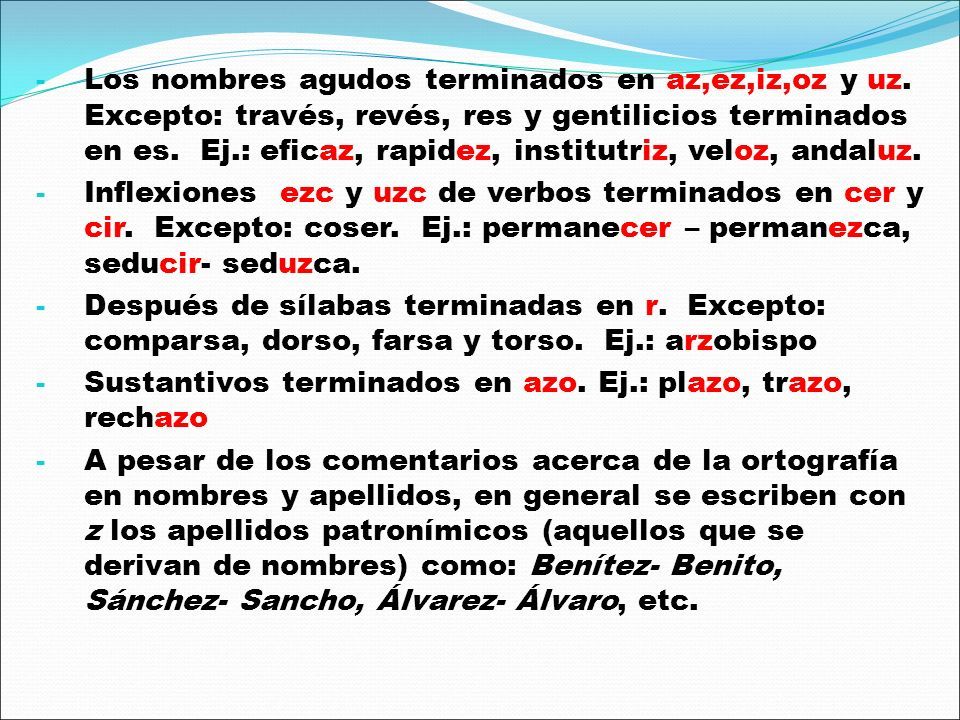 - Los nombres agudos terminados en az,ez,iz,oz y uz. Excepto: través, revés, res y gentilicios terminados en es. Ej.: eficaz, rapidez, institutriz, veloz, andaluz.
- Inflexiones ezc y uzc de verbos terminados en cer y cir. Excepto: coser. Ej.: permanecer – permanezca, seducir- seduzca.
- Después de sílabas terminadas en r. Excepto: comparsa, dorso, farsa y torso. Ej.: arzobispo
- Sustantivos terminados en azo. Ej.: plazo, trazo, rechazo
- A pesar de los comentarios acerca de la ortografía en nombres y apellidos, en general se escriben con z los apellidos patronímicos (aquellos que se derivan de nombres) como: Benítez- Benito, Sánchez- Sancho, Álvarez- Álvaro, etc.